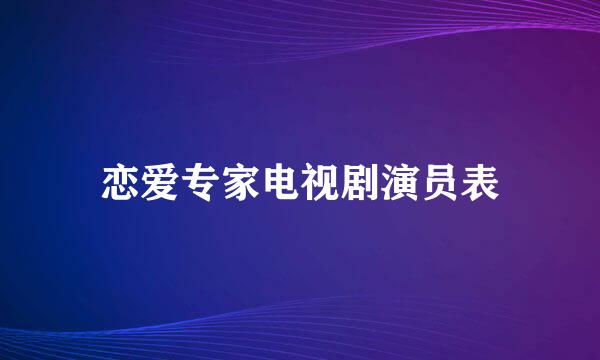 恋爱专家电视剧演员表